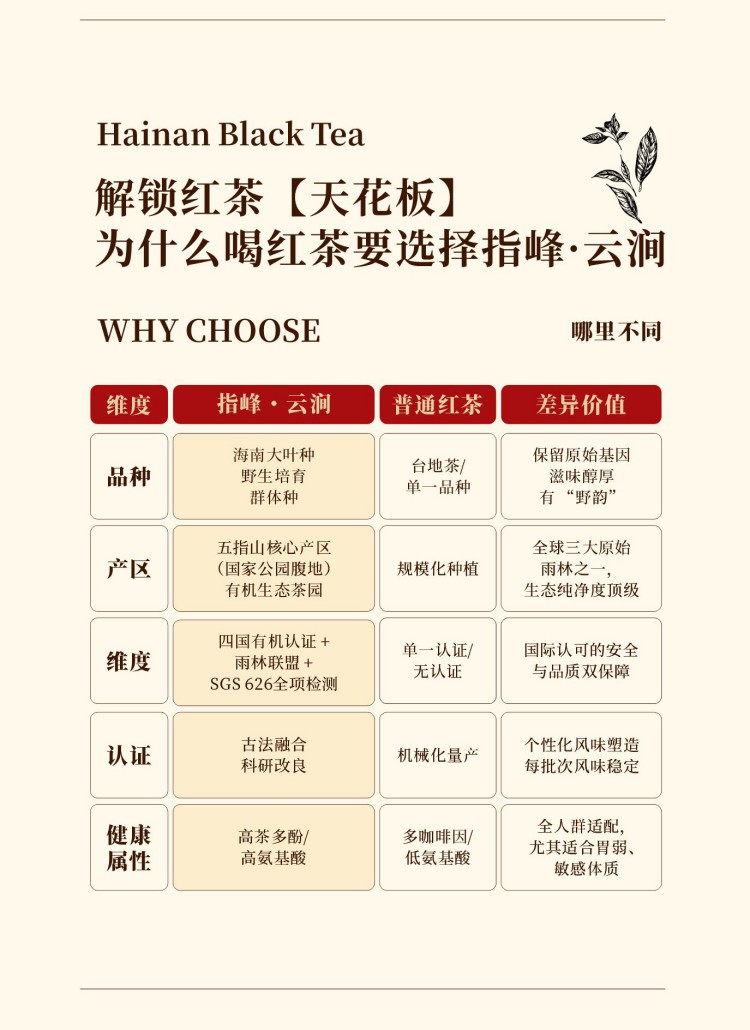 Hainan Black Tea

解锁红茶【天花板】
为什么喝红茶要选择指峰·云涧

WHY CHOOSE

哪里不同

| 维度 | 指峰·云涧 | 普通红茶 | 差异价值 |
|---|---|---|---|
| 品种 | 海南大叶种 野生培育 群体种 | 台地茶/单一品种 | 保留原始基因 滋味醇厚 有“野韵” |
| 产区 | 五指山核心产区（国家公园腹地）有机生态茶园 | 规模化种植 | 全球三大原始雨林之一，生态纯净度顶级 |
| 维度 | 四国有机认证+雨林联盟+SGS 626全项检测 | 单一认证/无认证 | 国际认可的安全与品质双保障 |
| 认证 | 古法融合 科研改良 | 机械化量产 | 个性化风味塑造 每批次风味稳定 |
| 健康属性 | 高茶多酚/高氨基酸 | 多咖啡因/低氨基酸 | 全人群适配，尤其适合胃弱、敏感体质 |